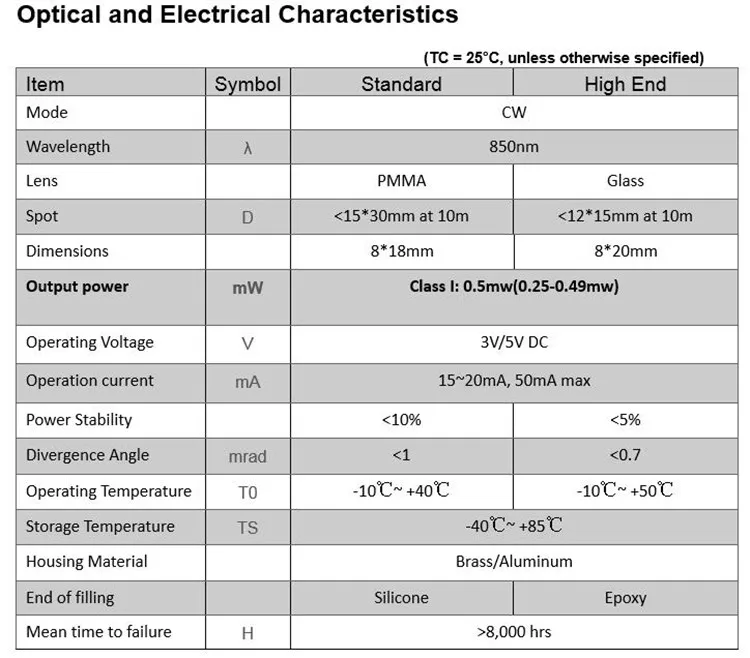 Optical and Electrical Characteristics

(TC = 25°C, unless otherwise specified)

| Item | Symbol | Standard | High End |
|---|---|---|---|
| Mode | | CW | |
| Wavelength | λ | 850nm | |
| Lens | | PMMA | Glass |
| Spot | D | <15*30mm at 10m | <12*15mm at 10m |
| Dimensions | | 8*18mm | 8*20mm |
| Output power | mW | Class I: 0.5mw(0.25-0.49mw) | |
| Operating Voltage | V | 3V/5V DC | |
| Operation current | mA | 15~20mA, 50mA max | |
| Power Stability | | <10% | <5% |
| Divergence Angle | mrad | <1 | <0.7 |
| Operating Temperature | T0 | -10℃~ +40℃ | -10℃~ +50℃ |
| Storage Temperature | TS | -40℃~ +85℃ | |
| Housing Material | | Brass/Aluminum | |
| End of filling | | Silicone | Epoxy |
| Mean time to failure | H | >8,000 hrs | |